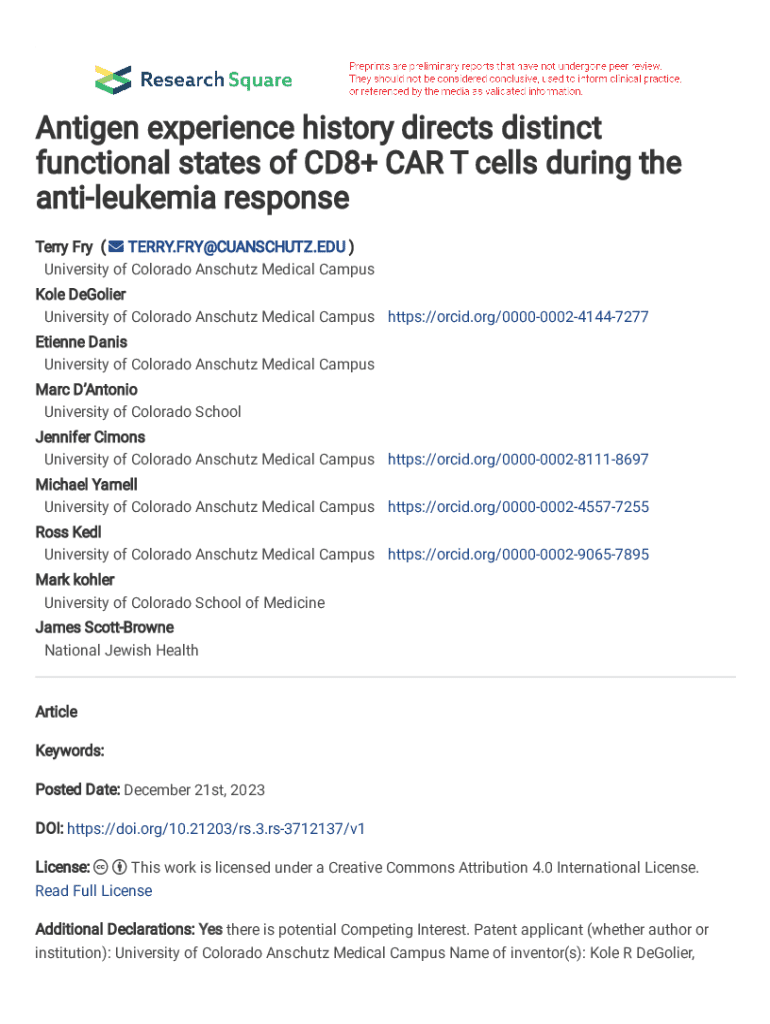 Research Square

Preprints are preliminary reports that have not undergone peer review. They should not be considered conclusive, used to inform clinical practice, or referenced by the media as validated information.

Antigen experience history directs distinct functional states of CD8+ CAR T cells during the anti-leukemia response

Terry Fry ( TERRY.FRY@CUANSCHUTZ.EDU )
University of Colorado Anschutz Medical Campus
Kole DeGolier
University of Colorado Anschutz Medical Campus https://orcid.org/0000-0002-4144-7277
Etienne Danis
University of Colorado Anschutz Medical Campus
Marc D'Antonio
University of Colorado School
Jennifer Cimons
University of Colorado Anschutz Medical Campus https://orcid.org/0000-0002-8111-8697
Michael Yarnell
University of Colorado Anschutz Medical Campus https://orcid.org/0000-0002-4557-7255
Ross Kedl
University of Colorado Anschutz Medical Campus https://orcid.org/0000-0002-9065-7895
Mark kohler
University of Colorado School of Medicine
James Scott-Browne
National Jewish Health

Article

Keywords:

Posted Date: December 21st, 2023

DOI: https://doi.org/10.21203/rs.3.rs-3712137/v1

License: This work is licensed under a Creative Commons Attribution 4.0 International License. Read Full License

Additional Declarations: Yes there is potential Competing Interest. Patent applicant (whether author or institution): University of Colorado Anschutz Medical Campus Name of inventor(s): Kole R DeGolier,